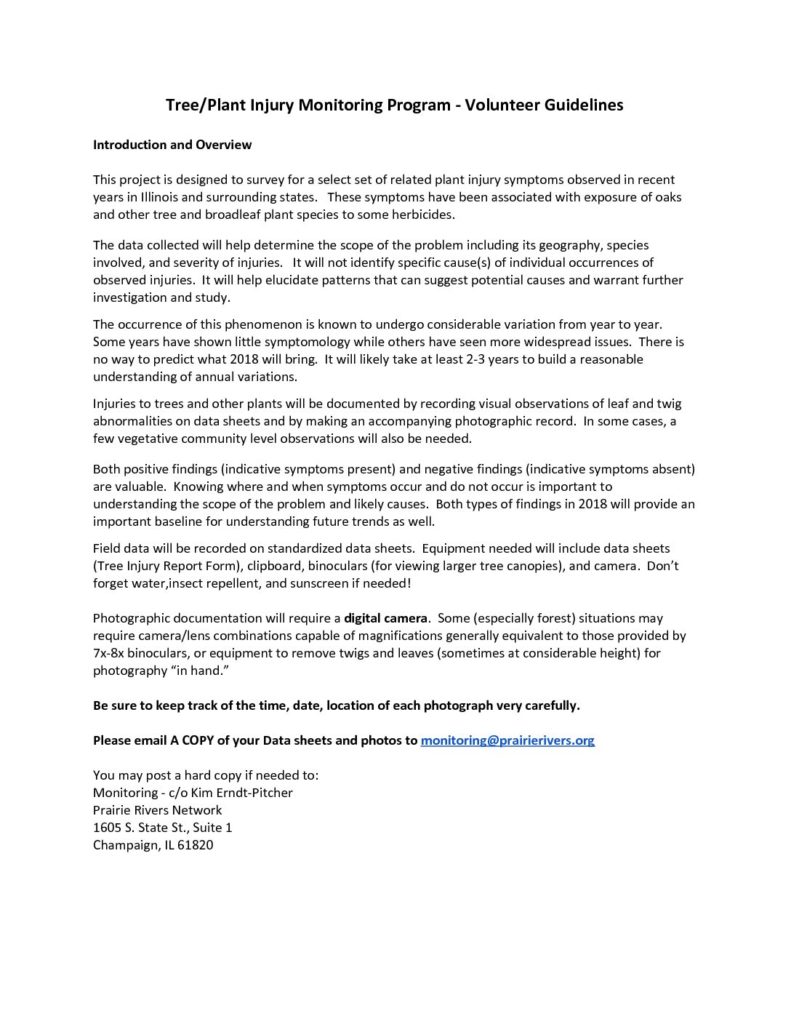 Tree/Plant Injury Monitoring Program - Volunteer Guidelines

Introduction and Overview

This project is designed to survey for a select set of related plant injury symptoms observed in recent years in Illinois and surrounding states. These symptoms have been associated with exposure of oaks and other tree and broadleaf plant species to some herbicides.

The data collected will help determine the scope of the problem including its geography, species involved, and severity of injuries. It will not identify specific cause(s) of individual occurrences of observed injuries. It will help elucidate patterns that can suggest potential causes and warrant further investigation and study.

The occurrence of this phenomenon is known to undergo considerable variation from year to year. Some years have shown little symptomology while others have seen more widespread issues. There is no way to predict what 2018 will bring. It will likely take at least 2-3 years to build a reasonable understanding of annual variations.

Injuries to trees and other plants will be documented by recording visual observations of leaf and twig abnormalities on data sheets and by making an accompanying photographic record. In some cases, a few vegetative community level observations will also be needed.

Both positive findings (indicative symptoms present) and negative findings (indicative symptoms absent) are valuable. Knowing where and when symptoms occur and do not occur is important to understanding the scope of the problem and likely causes. Both types of findings in 2018 will provide an important baseline for understanding future trends as well.

Field data will be recorded on standardized data sheets. Equipment needed will include data sheets (Tree Injury Report Form), clipboard, binoculars (for viewing larger tree canopies), and camera. Don't forget water,insect repellent, and sunscreen if needed!

Photographic documentation will require a digital camera. Some (especially forest) situations may require camera/lens combinations capable of magnifications generally equivalent to those provided by 7x-8x binoculars, or equipment to remove twigs and leaves (sometimes at considerable height) for photography "in hand."

Be sure to keep track of the time, date, location of each photograph very carefully.

Please email A COPY of your Data sheets and photos to monitoring@prairierivers.org

You may post a hard copy if needed to:
Monitoring - c/o Kim Erndt-Pitcher
Prairie Rivers Network
1605 S. State St., Suite 1
Champaign, IL 61820